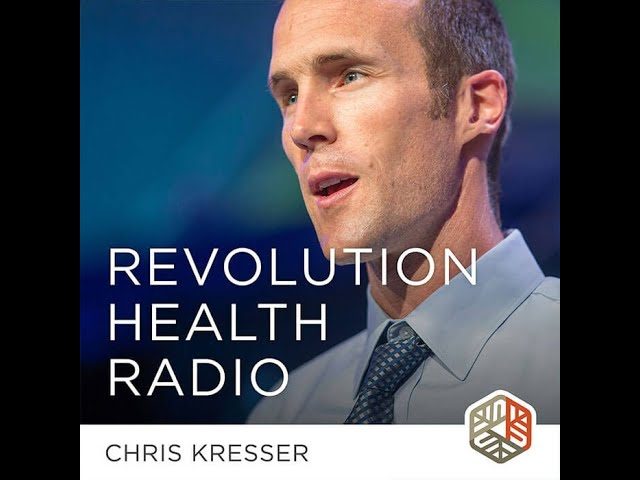 REVOLUTION HEALTH RADIO

CHRIS KRESSER